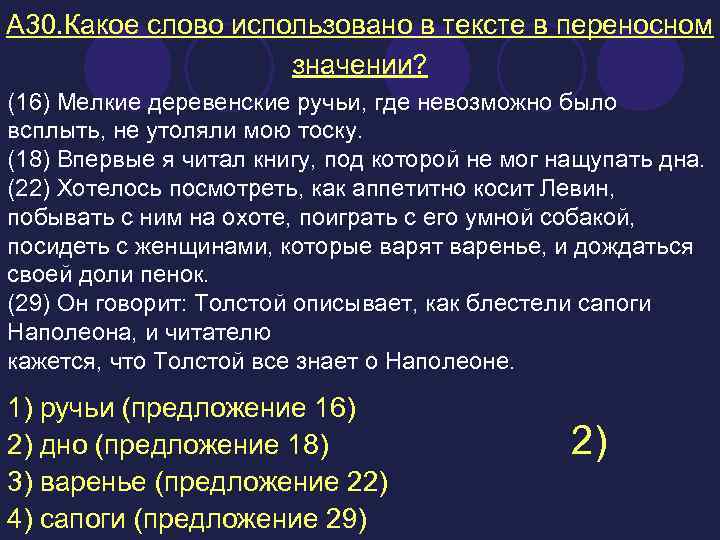 А30.Какое слово использовано в тексте в переносном значении?

(16) Мелкие деревенские ручьи, где невозможно было всплыть, не утоляли мою тоску.
(18) Впервые я читал книгу, под которой не мог нащупать дна.
(22) Хотелось посмотреть, как аппетитно косит Левин, побывать с ним на охоте, поиграть с его умной собакой, посидеть с женщинами, которые варят варенье, и дождаться своей доли пенок.
(29) Он говорит: Толстой описывает, как блестели сапоги Наполеона, и читателю
кажется, что Толстой все знает о Наполеоне.

1) ручьи (предложение 16)
2) дно (предложение 18)
3) варенье (предложение 22)
4) сапоги (предложение 29)

2)